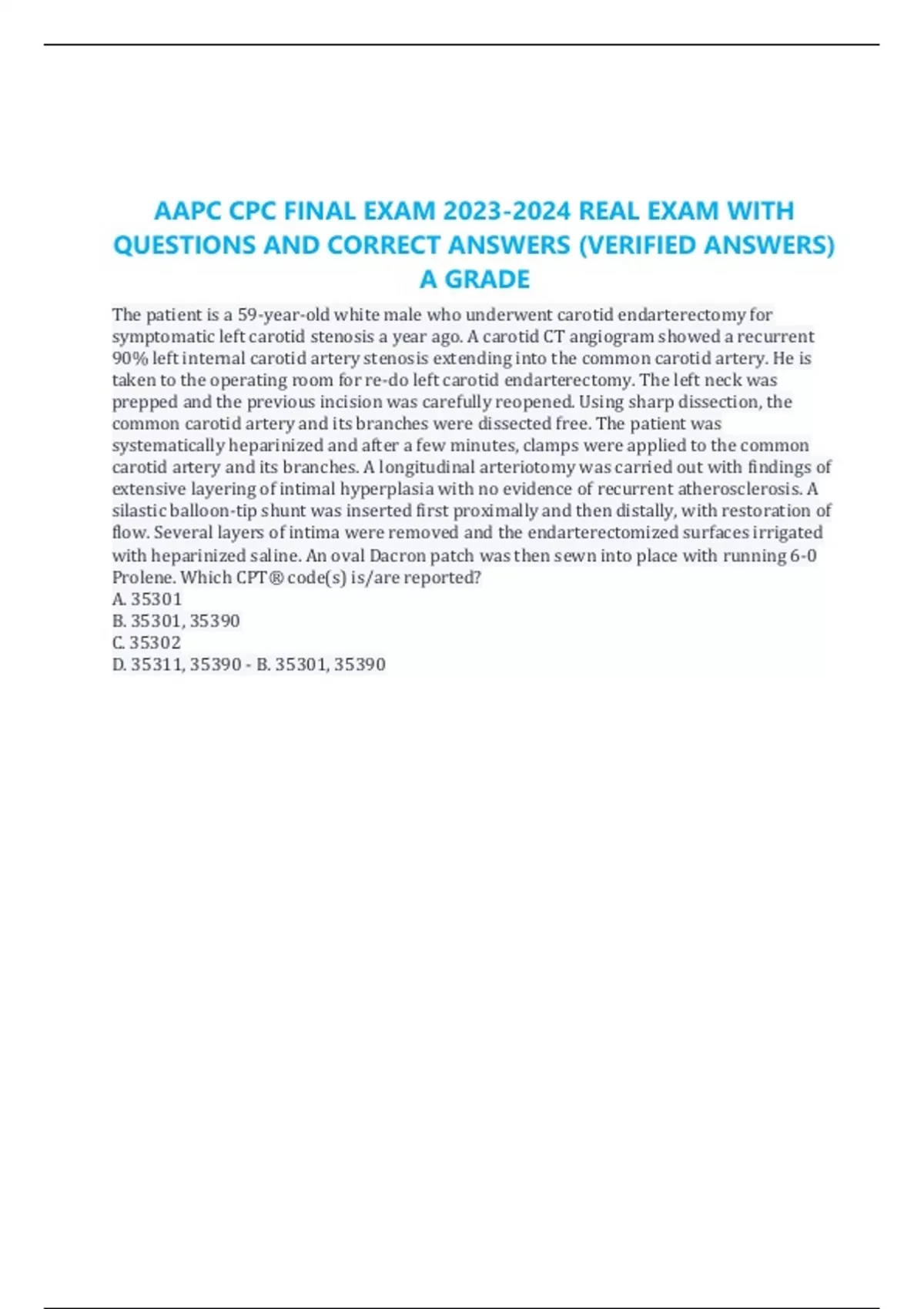 AAPC CPC FINAL EXAM 2023-2024 REAL EXAM WITH QUESTIONS AND CORRECT ANSWERS (VERIFIED ANSWERS) A GRADE

The patient is a 59-year-old white male who underwent carotid endarterectomy for symptomatic left carotid stenosis a year ago. A carotid CT angiogram showed a recurrent 90% left internal carotid artery stenosis extending into the common carotid artery. He is taken to the operating room for re-do left carotid endarterectomy. The left neck was prepped and the previous incision was carefully reopened. Using sharp dissection, the common carotid artery and its branches were dissected free. The patient was systematically heparinized and after a few minutes, clamps were applied to the common carotid artery and its branches. A longitudinal arteriotomy was carried out with findings of extensive layering of intimal hyperplasia with no evidence of recurrent atherosclerosis. A silastic balloon-tip shunt was inserted first proximally and then distally, with restoration of flow. Several layers of intima were removed and the endarterectomized surfaces irrigated with heparinized saline. An oval Dacron patch was then sewn into place with running 6-0 Prolene. Which CPT® code(s) is/are reported?
A. 35301
B. 35301, 35390
C. 35302
D. 35311, 35390 - B. 35301, 35390